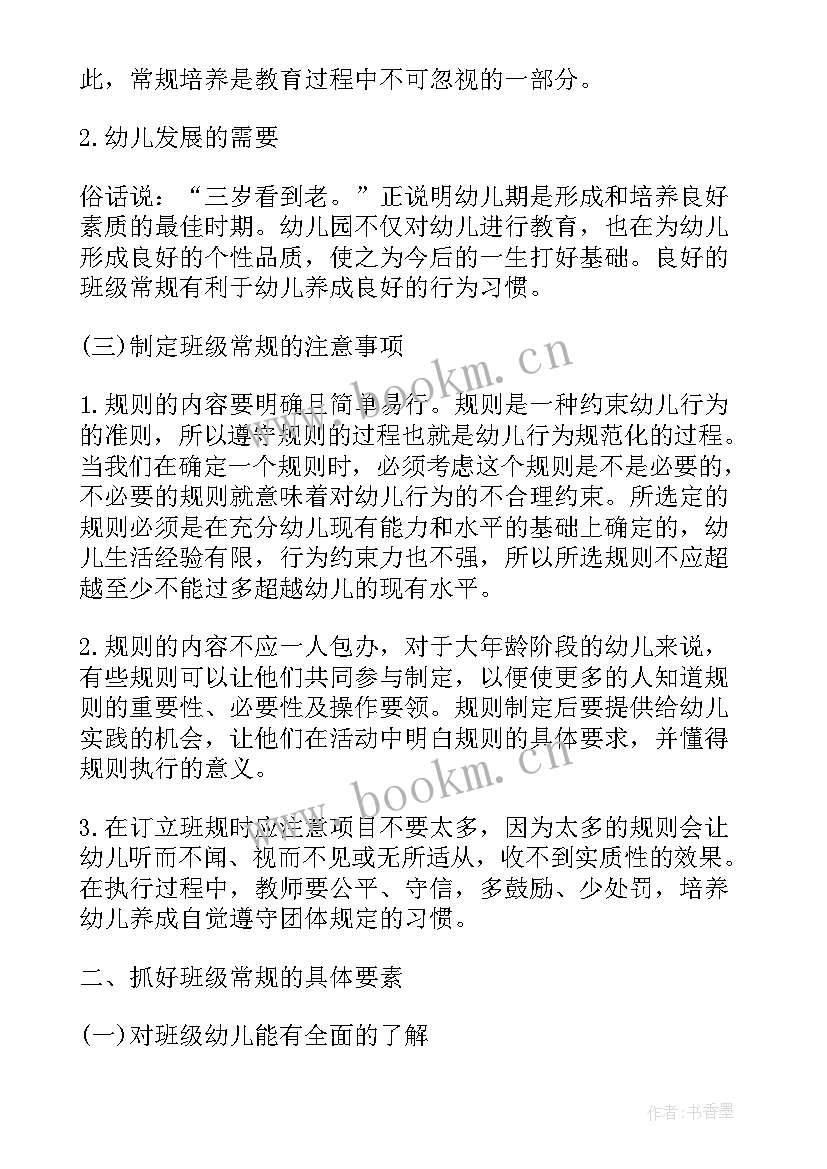 此，常规培养是教育过程中不可忽视的一部分。

2.幼儿发展的需要

俗话说：“三岁看到老。”正说明幼儿期是形成和培养良好素质的最佳时期。幼儿园不仅对幼儿进行教育，也在为幼儿形成良好的个性品质，使之为今后的一生打好基础。良好的班级常规有利于幼儿养成良好的行为习惯。

(三)制定班级常规的注意事项

1.规则的内容要明确且简单易行。规则是一种约束幼儿行为的准则，所以遵守规则的过程也就是幼儿行为规范化的过程。当我们在确定一个规则时，必须考虑这个规则是不是必要的，不必要的规则就意味着对幼儿行为的不合理约束。所选定的规则必须是在充分幼儿现有能力和水平的基础上确定的，幼儿生活经验有限，行为约束力也不强，所以所选规则不应超越至少不能过多超越幼儿的现有水平。

2.规则的内容不应一人包办，对于大年龄阶段的幼儿来说，有些规则可以让他们共同参与制定，以便使更多的人知道规则的重要性、必要性及操作要领。规则制定后要提供给幼儿实践的机会，让他们在活动中明白规则的具体要求，并懂得规则执行的意义。

3.在订立班规时应注意项目不要太多，因为太多的规则会让幼儿听而不闻、视而不见或无所适从，收不到实质性的效果。在执行过程中，教师要公平、守信，多鼓励、少处罚，培养幼儿养成自觉遵守团体规定的习惯。

二、抓好班级常规的具体要素

(一)对班级幼儿能有全面的了解

www.bookm.cn

www.bookm.cn

作者:书香墨